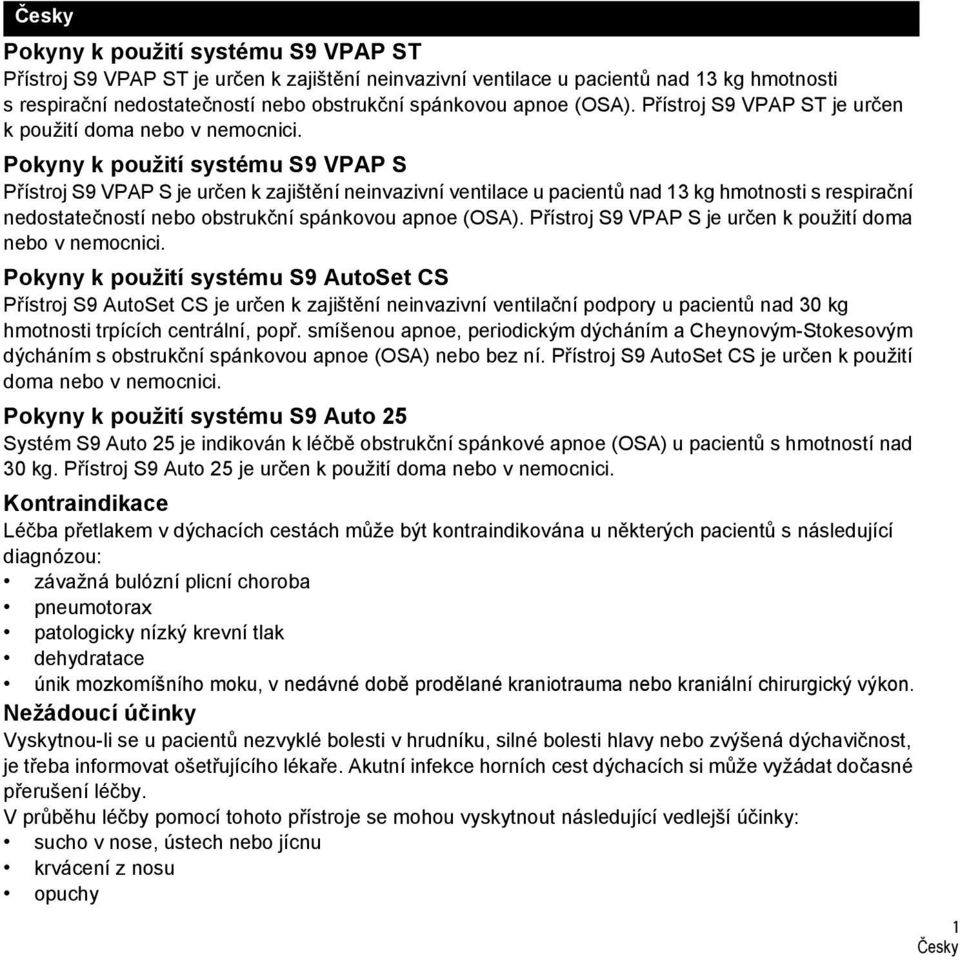 Česky

Pokyny k použití systému S9 VPAP ST
Přístroj S9 VPAP ST je určen k zajištění neinvazivní ventilace u pacientů nad 13 kg hmotnosti s respirační nedostatečností nebo obstrukční spánkovou apnoe (OSA). Přístroj S9 VPAP ST je určen k použití doma nebo v nemocnici.

Pokyny k použití systému S9 VPAP S
Přístroj S9 VPAP S je určen k zajištění neinvazivní ventilace u pacientů nad 13 kg hmotnosti s respirační nedostatečností nebo obstrukční spánkovou apnoe (OSA). Přístroj S9 VPAP S je určen k použití doma nebo v nemocnici.

Pokyny k použití systému S9 AutoSet CS
Přístroj S9 AutoSet CS je určen k zajištění neinvazivní ventilační podpory u pacientů nad 30 kg hmotnosti trpících centrální, popř. smíšenou apnoe, periodickým dýcháním a Cheynovým-Stokesovým dýcháním s obstrukční spánkovou apnoe (OSA) nebo bez ní. Přístroj S9 AutoSet CS je určen k použití doma nebo v nemocnici.

Pokyny k použití systému S9 Auto 25
Systém S9 Auto 25 je indikován k léčbě obstrukční spánkové apnoe (OSA) u pacientů s hmotností nad 30 kg. Přístroj S9 Auto 25 je určen k použití doma nebo v nemocnici.

Kontraindikace
Léčba přetlakem v dýchacích cestách může být kontraindikována u některých pacientů s následující diagnózou:
• závažná bulózní plicní choroba
• pneumotorax
• patologicky nízký krevní tlak
• dehydratace
• únik mozkomíšního moku, v nedávné době prodělané kraniotrauma nebo kraniální chirurgický výkon.

Nežádoucí účinky
Vyskytnou-li se u pacientů nezvyklé bolesti v hrudníku, silné bolesti hlavy nebo zvýšená dýchavičnost, je třeba informovat ošetřujícího lékaře. Akutní infekce horních cest dýchacích si může vyžádat dočasné přerušení léčby.
V průběhu léčby pomocí tohoto přístroje se mohou vyskytnout následující vedlejší účinky:
• sucho v nose, ústech nebo jícnu
• krvácení z nosu
• opuchy

1
Česky